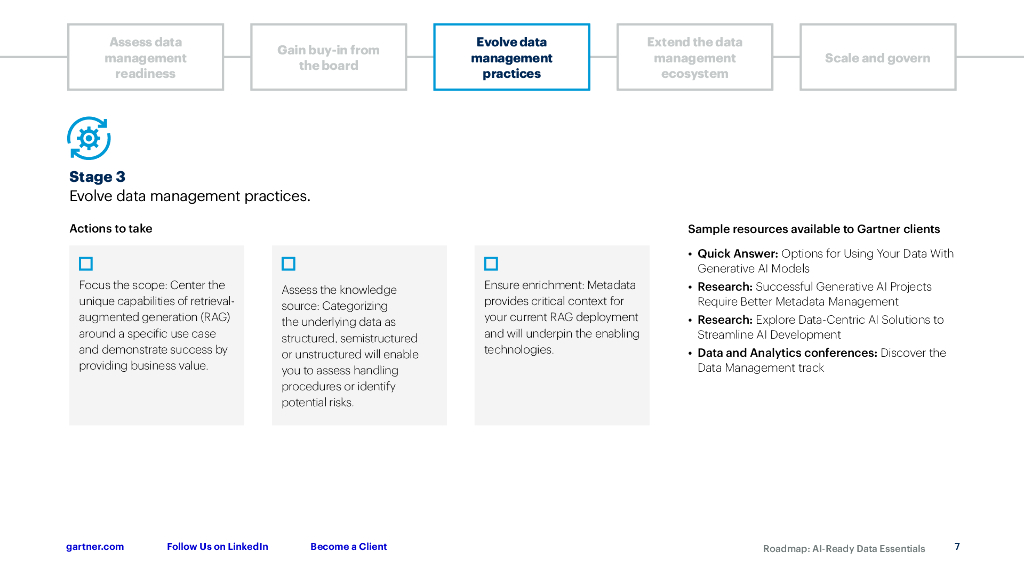 Assess data management readiness

Gain buy-in from the board

Evolve data management practices

Extend the data management ecosystem

Scale and govern

Stage 3
Evolve data management practices.

Actions to take

Focus the scope: Center the unique capabilities of retrieval-augmented generation (RAG) around a specific use case and demonstrate success by providing business value.

Assess the knowledge source: Categorizing the underlying data as structured, semistructured or unstructured will enable you to assess handling procedures or identify potential risks.

Ensure enrichment: Metadata provides critical context for your current RAG deployment and will underpin the enabling technologies.

Sample resources available to Gartner clients

• Quick Answer: Options for Using Your Data With Generative AI Models
• Research: Successful Generative AI Projects Require Better Metadata Management
• Research: Explore Data-Centric AI Solutions to Streamline AI Development
• Data and Analytics conferences: Discover the Data Management track

gartner.com Follow Us on LinkedIn Become a Client

Roadmap: AI-Ready Data Essentials 7